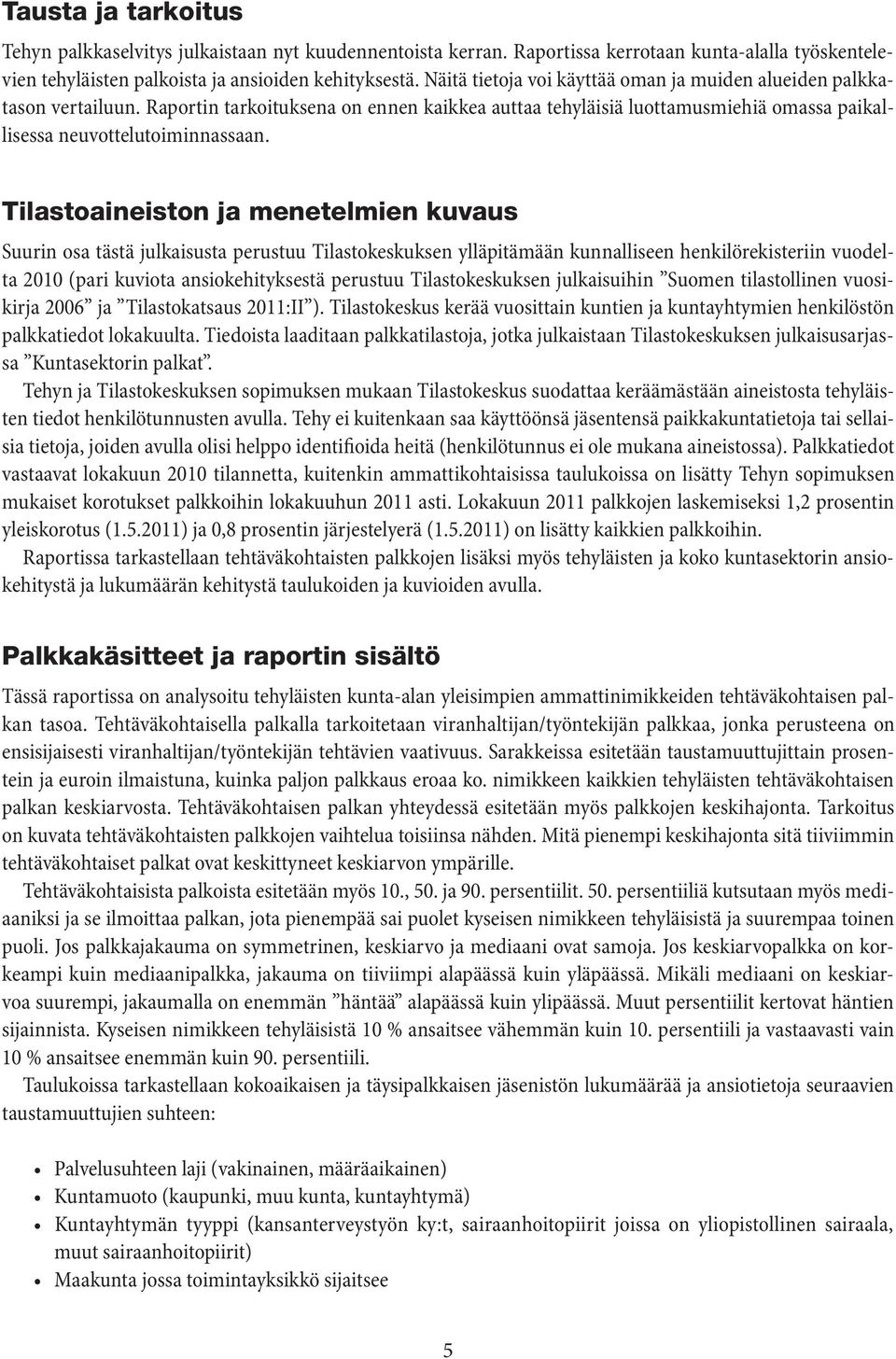 Tausta ja tarkoitus

Tehyn palkkaselvitys julkaistaan nyt kuudennentoista kerran. Raportissa kerrotaan kunta-alalla työskentelevien tehyläisten palkoista ja ansioiden kehityksestä. Näitä tietoja voi käyttää oman ja muiden alueiden palkkatason vertailuun. Raportin tarkoituksena on ennen kaikkea auttaa tehyläisiä luottamusmiehiä omassa paikallisessa neuvottelutoiminnassaan.

Tilastoaineiston ja menetelmien kuvaus

Suurin osa tästä julkaisusta perustuu Tilastokeskuksen ylläpitämään kunnalliseen henkilörekisteriin vuodelta 2010 (pari kuviota ansiokehityksestä perustuu Tilastokeskuksen julkaisuihin ”Suomen tilastollinen vuosikirja 2006” ja ”Tilastokatsaus 2011:II”). Tilastokeskus kerää vuosittain kuntien ja kuntayhtymien henkilöstön palkkatiedot lokakuulta. Tiedoista laaditaan palkkatilastoja, jotka julkaistaan Tilastokeskuksen julkaisusarjassa ”Kuntasektorin palkat”.

Tehyn ja Tilastokeskuksen sopimuksen mukaan Tilastokeskus suodattaa keräämästään aineistosta tehyläisten tiedot henkilötunnusten avulla. Tehy ei kuitenkaan saa käyttöönsä jäsentensä paikkakuntatietoja tai sellaisia tietoja, joiden avulla olisi helppo identifioida heitä (henkilötunnus ei ole mukana aineistossa). Palkkatiedot vastaavat lokakuun 2010 tilannetta, kuitenkin ammattikohtaisissa taulukoissa on lisätty Tehyn sopimuksen mukaiset korotukset palkkoihin lokakuuhun 2011 asti. Lokakuun 2011 palkkojen laskemiseksi 1,2 prosentin yleiskorotus (1.5.2011) ja 0,8 prosentin järjestelyerä (1.5.2011) on lisätty kaikkien palkkoihin.

Raportissa tarkastellaan tehtäväkohtaisten palkkojen lisäksi myös tehyläisten ja koko kuntasektorin ansiokehitystä ja lukumäärän kehitystä taulukoiden ja kuvioiden avulla.

Palkkakäsitteet ja raportin sisältö

Tässä raportissa on analysoitu tehyläisten kunta-alan yleisimpien ammattinimikkeiden tehtäväkohtaisen palkan tasoa. Tehtäväkohtaisella palkalla tarkoitetaan viranhaltijan/työntekijän palkkaa, jonka perusteena on ensisijaisesti viranhaltijan/työntekijän tehtävien vaativuus. Sarakkeissa esitetään taustamuuttujittain prosentein ja euroin ilmaistuna, kuinka paljon palkkaus eroaa ko. nimikkeen kaikkien tehyläisten tehtäväkohtaisen palkan keskiarvosta. Tehtäväkohtaisen palkan yhteydessä esitetään myös palkkojen keskihajonta. Tarkoitus on kuvata tehtäväkohtaisten palkkojen vaihtelua toisiinsa nähden. Mitä pienempi keskihajonta sitä tiiviimmin tehtäväkohtaiset palkat ovat keskittyneet keskiarvon ympärille.

Tehtäväkohtaisista palkoista esitetään myös 10., 50. ja 90. persentiilit. 50. persentiiliä kutsutaan myös mediaaniksi ja se ilmoittaa palkan, jota pienempää sai puolet kyseisen nimikkeen tehyläisistä ja suurempaa toinen puoli. Jos palkkajakauma on symmetrinen, keskiarvo ja mediaani ovat samoja. Jos keskiarvopalkka on korkeampi kuin mediaanipalkka, jakauma on tiiviimpi alapäässä kuin yläpäässä. Mikäli mediaani on keskiarvoa suurempi, jakaumalla on enemmän ”häntää” alapäässä kuin ylipäässä. Muut persentiilit kertovat häntien sijainnista. Kyseisen nimikkeen tehyläisistä 10 % ansaitsee vähemmän kuin 10. persentiili ja vastaavasti vain 10 % ansaitsee enemmän kuin 90. persentiili.

Taulukoissa tarkastellaan kokoaikaisen ja täysipalkkaisen jäsenistön lukumäärää ja ansiotietoja seuraavien taustamuuttujien suhteen:

• Palvelusuhteen laji (vakinainen, määräaikainen)
• Kuntamuoto (kaupunki, muu kunta, kuntayhtymä)
• Kuntayhtymän tyyppi (kansanterveystyön ky:t, sairaanhoitopiirit joissa on yliopistollinen sairaala, muut sairaanhoitopiirit)
• Maakunta jossa toimintayksikkö sijaitsee

5